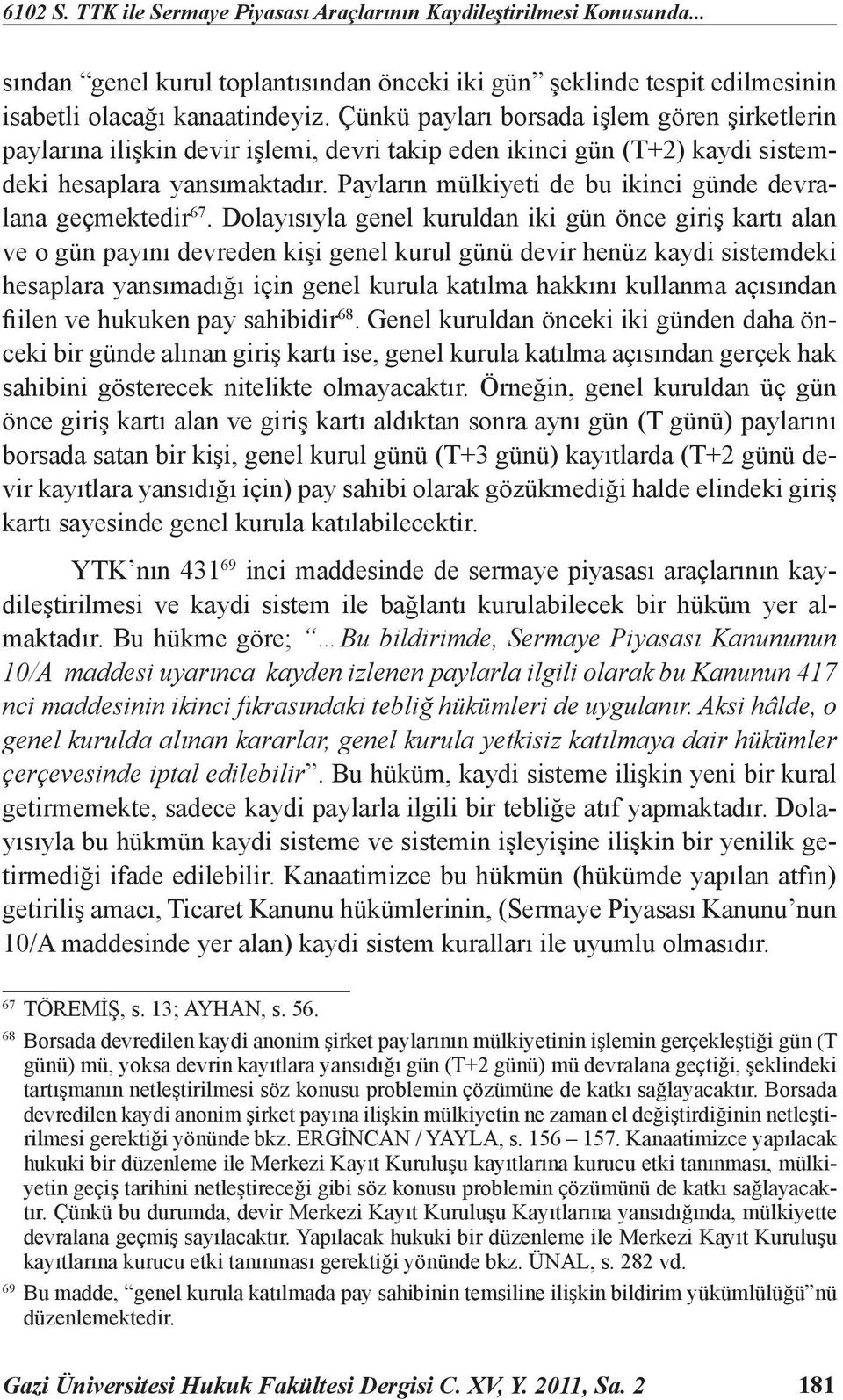 6102 S. TTK ile Sermaye Piyasası Araçlarının Kaydileştirilmesi Konusunda...

sından “genel kurul toplantısından önceki iki gün” şeklinde tespit edilmesinin isabetli olacağı kanaatindeyiz. Çünkü payları borsada işlem gören şirketlerin paylarına ilişkin devir işlemi, devri takip eden ikinci gün (T+2) kaydi sistemdeki hesaplara yansımaktadır. Payların mülkiyeti de bu ikinci günde devralana geçmektedir$^{67}$. Dolayısıyla genel kuruldan iki gün önce giriş kartı alan ve o gün payını devreden kişi genel kurul günü devir henüz kaydi sistemdeki hesaplara yansımadığı için genel kurula katılma hakkını kullanma açısından fiilen ve hukuken pay sahibidir$^{68}$. Genel kuruldan önceki iki günden daha önceki bir günde alınan giriş kartı ise, genel kurula katılma açısından gerçek hak sahibini gösterecek nitelikte olmayacaktır. Örneğin, genel kuruldan üç gün önce giriş kartı alan ve giriş kartı aldıktan sonra aynı gün (T günü) paylarını borsada satan bir kişi, genel kurul günü (T+3 günü) kayıtlarda (T+2 günü devir kayıtlara yansıdığı için) pay sahibi olarak gözükmediği halde elindeki giriş kartı sayesinde genel kurula katılabilecektir.

YTK’nın 431$^{69}$ inci maddesinde de sermaye piyasası araçlarının kaydileştirilmesi ve kaydi sistem ile bağlantı kurulabilecek bir hüküm yer almaktadır. Bu hükme göre; “…Bu bildirimde, Sermaye Piyasası Kanununun 10/A maddesi uyarınca kayden izlenen paylarla ilgili olarak bu Kanunun 417 nci maddesinin ikinci fıkrasındaki tebliğ hükümleri de uygulanır. Aksi hâlde, o genel kurulda alınan kararlar, genel kurula yetkisiz katılmaya dair hükümler çerçevesinde iptal edilebilir”. Bu hüküm, kaydi sisteme ilişkin yeni bir kural getirmemekte, sadece kaydi paylarla ilgili bir tebliğe atıf yapmaktadır. Dolayısıyla bu hükmün kaydi sisteme ve sistemin işleyişine ilişkin bir yenilik getirmediği ifade edilebilir. Kanaatimizce bu hükmün (hükümde yapılan atfın) getiriliş amacı, Ticaret Kanunu hükümlerinin, (Sermaye Piyasası Kanunu’nun 10/A maddesinde yer alan) kaydi sistem kuralları ile uyumlu olmasıdır.

$^{67}$ TÖREMİŞ, s. 13; AYHAN, s. 56.

$^{68}$ Borsada devredilen kaydi anonim şirket paylarının mülkiyetinin işlemin gerçekleştiği gün (T günü) mü, yoksa devrin kayıtlara yansıdığı gün (T+2 günü) mü devralana geçtiği, şeklindeki tartışmanın netleştirilmesi söz konusu problemin çözümüne de katkı sağlayacaktır. Borsada devredilen kaydi anonim şirket payına ilişkin mülkiyetin ne zaman el değiştirdiğinin netleştirilmesi gerektiği yönünde bkz. ERGİNCAN / YAYLA, s. 156 – 157. Kanaatimizce yapılacak hukuki bir düzenleme ile Merkezi Kayıt Kuruluşu kayıtlarına kurucu etki tanınması, mülkiyetin geçiş tarihini netleştireceği gibi söz konusu problemin çözümünü de katkı sağlayacaktır. Çünkü bu durumda, devir Merkezi Kayıt Kuruluşu Kayıtlarına yansıdığında, mülkiyette devralana geçmiş sayılacaktır. Yapılacak hukuki bir düzenleme ile Merkezi Kayıt Kuruluşu kayıtlarına kurucu etki tanınması gerektiği yönünde bkz. ÜNAL, s. 282 vd.

$^{69}$ Bu madde, “genel kurula katılmada pay sahibinin temsiline ilişkin bildirim yükümlülüğü”nü düzenlemektedir.

Gazi Üniversitesi Hukuk Fakültesi Dergisi C. XV, Y. 2011, Sa. 2 181